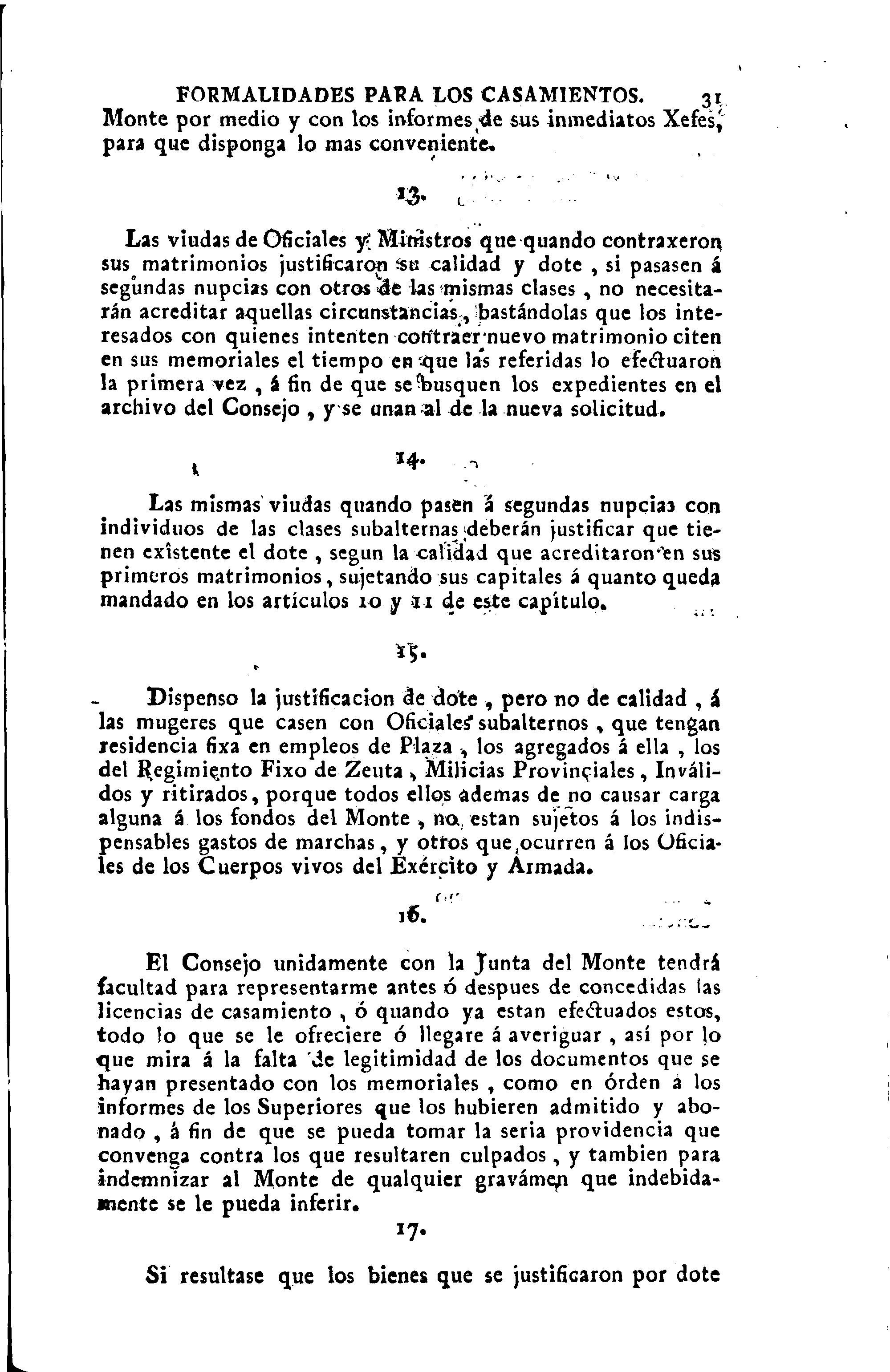 FORMALIDADES PARA LOS CASAMIENTOS. 31

Monte por medio y con los informes de sus inmediatos Xefes, para que disponga lo mas conveniente.

13.

Las viudas de Oficiales y Ministros que quando contraxeron sus matrimonios justificaron su calidad y dote, si pasasen á segundas nupcias con otros de las mismas clases, no necesitarán acreditar aquellas circunstancias, bastándolas que los interesados con quienes intenten contraer nuevo matrimonio citen en sus memoriales el tiempo en que las referidas lo efectuaron la primera vez, á fin de que se busquen los expedientes en el archivo del Consejo, y se unan al de la nueva solicitud.

14.

Las mismas viudas quando pasen á segundas nupcias con individuos de las clases subalternas deberán justificar que tienen exîstente el dote, segun la calidad que acreditaron en sus primeros matrimonios, sujetando sus capitales á quanto queda mandado en los artículos 10 y 11 de este capítulo.

15.

Dispenso la justificacion de dote, pero no de calidad, á las mugeres que casen con Oficiales subalternos, que tengan residencia fixa en empleos de Plaza, los agregados á ella, los del Regimiento Fixo de Zeuta, Milicias Provinciales, Inválidos y ritirados, porque todos ellos ademas de no causar carga alguna á los fondos del Monte, no estan sujetos á los indispensables gastos de marchas, y otros que ocurren á los Oficiales de los Cuerpos vivos del Exército y Armada.

16.

El Consejo unidamente con la Junta del Monte tendrá facultad para representarme antes ó despues de concedidas las licencias de casamiento, ó quando ya estan efectuados estos, todo lo que se le ofreciere ó llegare á averiguar, así por lo que mira á la falta de legitimidad de los documentos que se hayan presentado con los memoriales, como en órden á los informes de los Superiores que los hubieren admitido y abonado, á fin de que se pueda tomar la seria providencia que convenga contra los que resultaren culpados, y tambien para indemnizar al Monte de qualquier gravámen que indebidamente se le pueda inferir.

17.

Si resultase que los bienes que se justificaron por dote